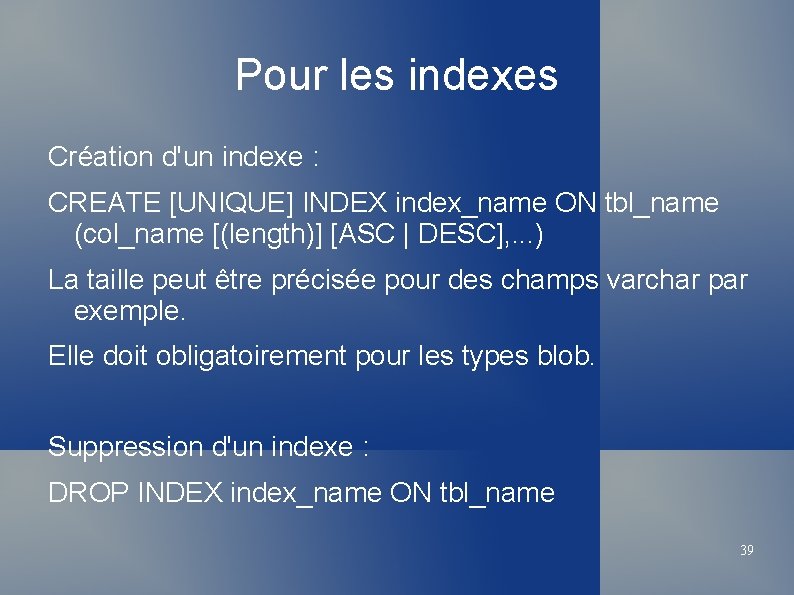 Pour les indexes

Création d'un indexe :

CREATE [UNIQUE] INDEX index_name ON tbl_name (col_name [(length)] [ASC | DESC],...)

La taille peut être précisée pour des champs varchar par exemple.

Elle doit obligatoirement pour les types blob.

Suppression d'un indexe :

DROP INDEX index_name ON tbl_name

39